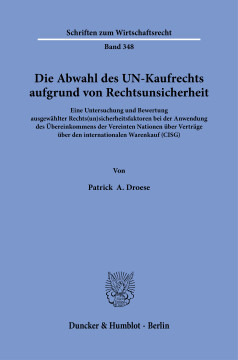 Schriften zum Wirtschaftsrecht

Band 348

Die Abwahl des UN-Kaufrechts aufgrund von Rechtsunsicherheit

Eine Untersuchung und Bewertung ausgewählter Rechts(un)sicherheitsfaktoren bei der Anwendung des Übereinkommens der Vereinten Nationen über Verträge über den internationalen Warenkauf (CISG)

Von

Patrick A. Droese

Duncker & Humblot · Berlin